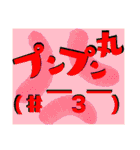 プンプン丸
(#￣3￣)